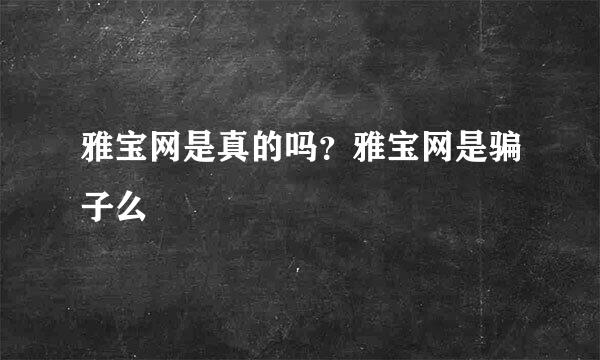 雅宝网是真的吗？雅宝网是骗子么